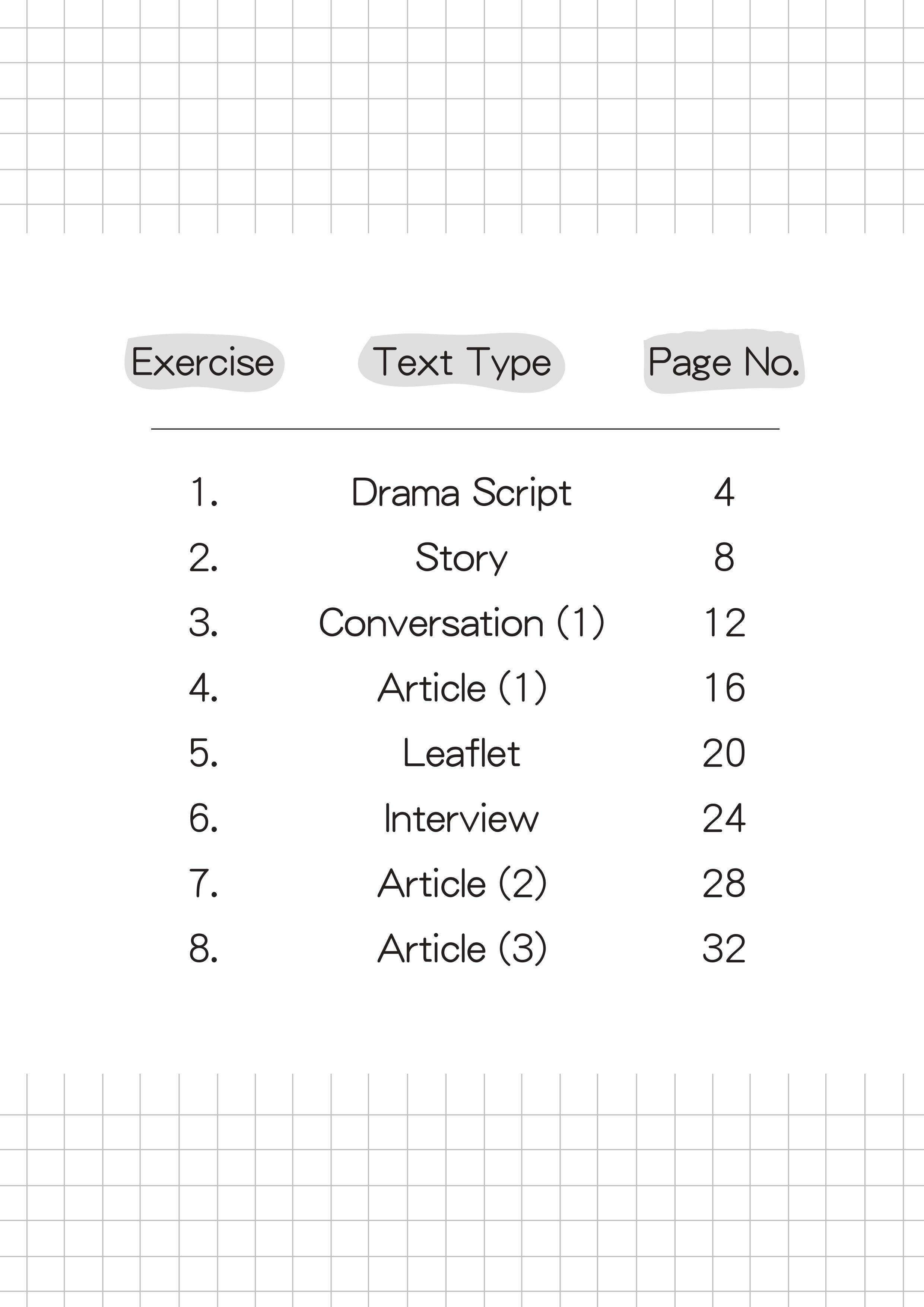 | Exercise | Text Type | Page No. |
|---|---|---|
| 1. | Drama Script | 4 |
| 2. | Story | 8 |
| 3. | Conversation (1) | 12 |
| 4. | Article (1) | 16 |
| 5. | Leaflet | 20 |
| 6. | Interview | 24 |
| 7. | Article (2) | 28 |
| 8. | Article (3) | 32 |